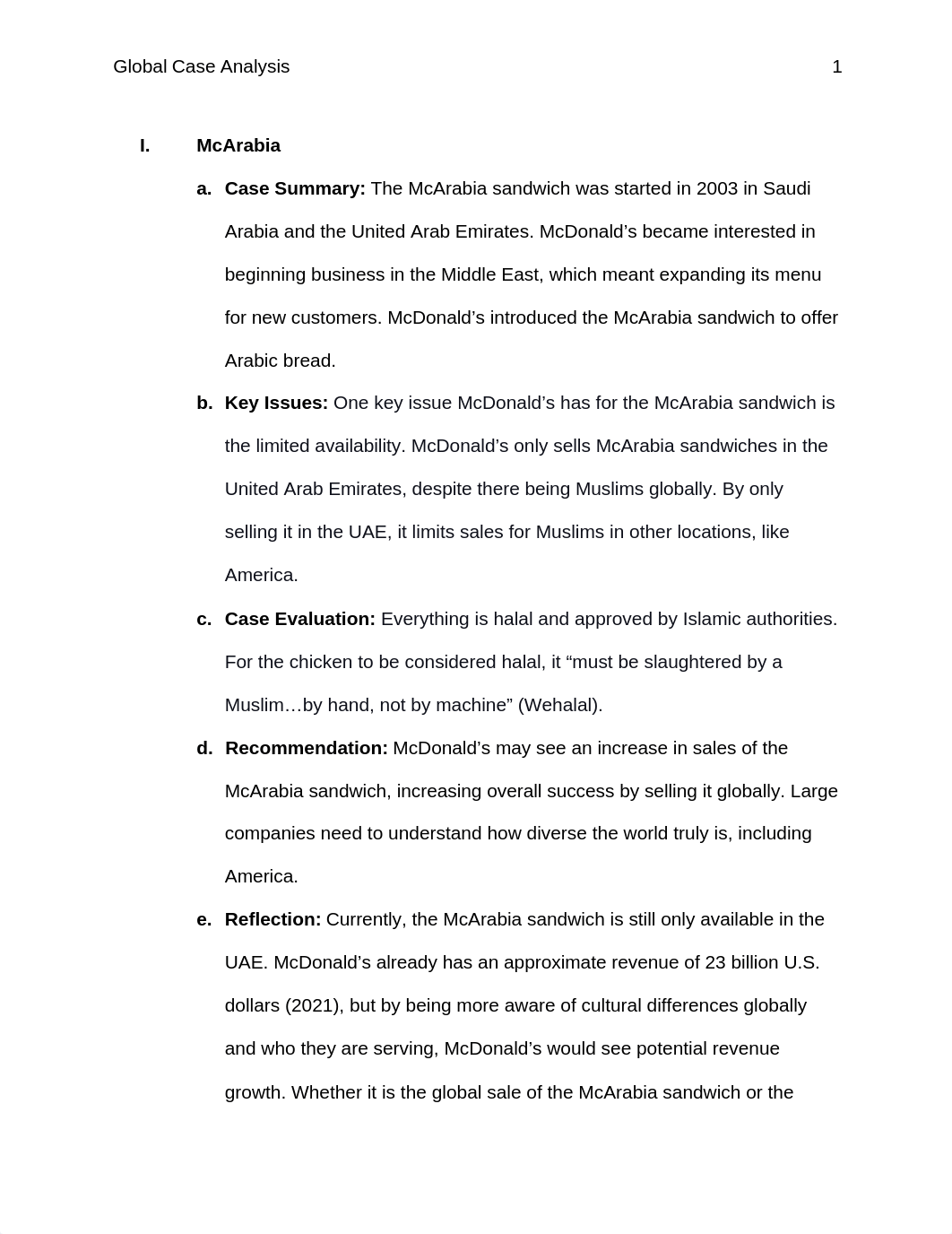 Global Case Analysis 1

I. McArabia

a. Case Summary: The McArabia sandwich was started in 2003 in Saudi Arabia and the United Arab Emirates. McDonald’s became interested in beginning business in the Middle East, which meant expanding its menu for new customers. McDonald’s introduced the McArabia sandwich to offer Arabic bread.

b. Key Issues: One key issue McDonald’s has for the McArabia sandwich is the limited availability. McDonald’s only sells McArabia sandwiches in the United Arab Emirates, despite there being Muslims globally. By only selling it in the UAE, it limits sales for Muslims in other locations, like America.

c. Case Evaluation: Everything is halal and approved by Islamic authorities. For the chicken to be considered halal, it “must be slaughtered by a Muslim…by hand, not by machine” (Wehalal).

d. Recommendation: McDonald’s may see an increase in sales of the McArabia sandwich, increasing overall success by selling it globally. Large companies need to understand how diverse the world truly is, including America.

e. Reflection: Currently, the McArabia sandwich is still only available in the UAE. McDonald’s already has an approximate revenue of 23 billion U.S. dollars (2021), but by being more aware of cultural differences globally and who they are serving, McDonald’s would see potential revenue growth. Whether it is the global sale of the McArabia sandwich or the